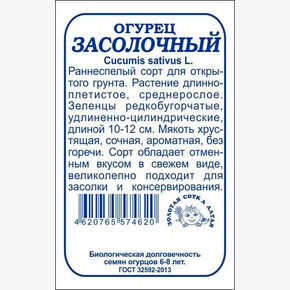 ОГУРЕЦ
ЗАСОЛОЧНЫЙ
Cucumis sativus L.

Раннеспелый сорт для открытого грунта. Растение длинноплетистое, среднерослое. Зеленцы редкобугорчатые, удлиненно-цилиндрические, длиной 10-12 см. Мякоть хрустящая, сочная, ароматная, без горечи. Сорт обладает отменным вкусом в свежем виде, великолепно подходит для засолки и консервирования.

4 620765 574620

ЗОЛОТАЯ СОТКА АЛТАЯ

Биологическая долговечность семян огурцов 6-8 лет.
ГОСТ 32592-2013